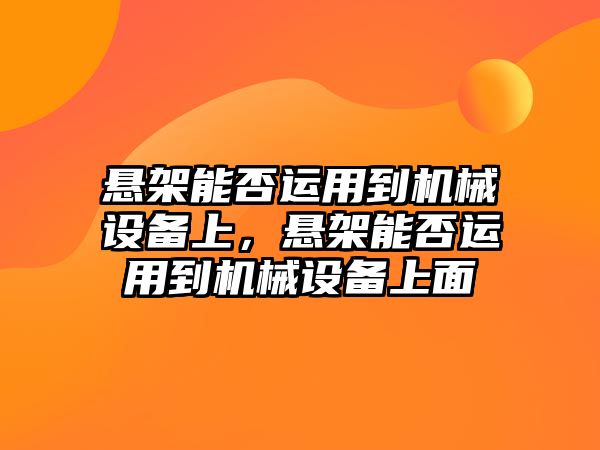 悬架能否运用到机械设备上，悬架能否运用到机械设备上面